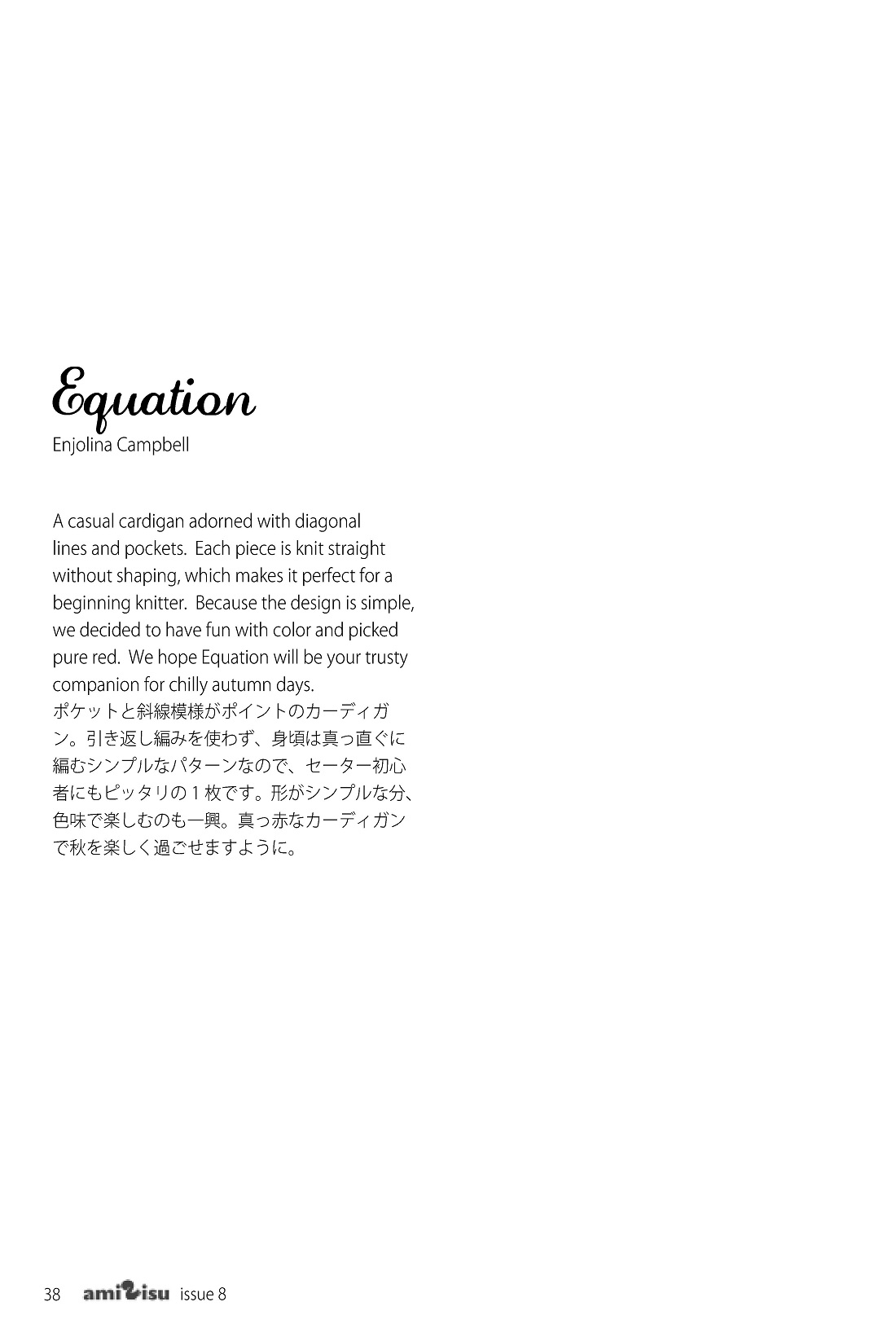 Equation
Enjolina Campbell

A casual cardigan adorned with diagonal lines and pockets. Each piece is knit straight without shaping, which makes it perfect for a beginning knitter. Because the design is simple, we decided to have fun with color and picked pure red. We hope Equation will be your trusty companion for chilly autumn days.
ポケットと斜線模様がポイントのカーディガン。引き返し編みを使わず、身頃は真っ直ぐに編むシンプルなパターンなので、セーター初心者にもピッタリの１枚です。形がシンプルな分、色味で楽しむのも一興。真っ赤なカーディガンで秋を楽しく過ごせますように。

38 amirisu issue 8